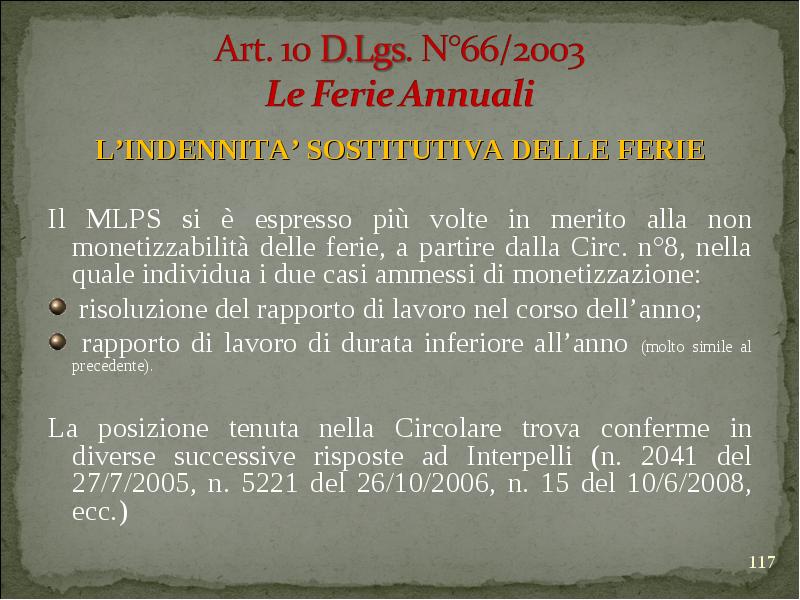 Art. 10 D.Lgs. N°66/2003
Le Ferie Annuali

L'INDENNITA' SOSTITUTIVA DELLE FERIE

Il MLPS si è espresso più volte in merito alla non monetizzabilità delle ferie, a partire dalla Circ. n°8, nella quale individua i due casi ammessi di monetizzazione:

• risoluzione del rapporto di lavoro nel corso dell'anno;
• rapporto di lavoro di durata inferiore all'anno (molto simile al precedente).

La posizione tenuta nella Circolare trova conferme in diverse successive risposte ad Interpelli (n. 2041 del 27/7/2005, n. 5221 del 26/10/2006, n. 15 del 10/6/2008, ecc.)

117